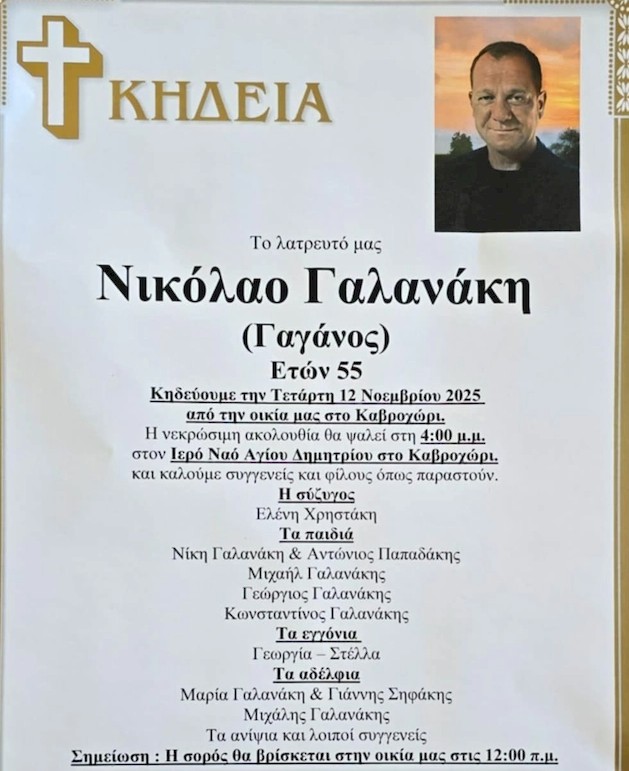 ΚΗΔΕΙΑ

Το λατρευτό μας

Νικόλαο Γαλανάκη

(Γαγάνος)

Ετών 55

Κηδεύουμε την Τετάρτη 12 Νοεμβρίου 2025 από την οικία μας στο Καβροχώρι.

Η νεκρώσιμη ακολουθία θα ψαλεί στη 4:00 μ.μ. στον Ιερό Ναό Αγίου Δημητρίου στο Καβροχώρι. και καλούμε συγγενείς και φίλους όπως παραστούν.

Η σύζυγος
Ελένη Χρηστάκη

Τα παιδιά
Νίκη Γαλανάκη & Αντώνιος Παπαδάκης
Μιχαήλ Γαλανάκης
Γεώργιος Γαλανάκης
Κωνσταντίνος Γαλανάκης

Τα εγγόνια
Γεωργία – Στέλλα

Τα αδέλφια
Μαρία Γαλανάκη & Γιάννης Σηφάκης
Μιχάλης Γαλανάκης
Τα ανίψια και λοιποί συγγενείς

Σημείωση : Η σορός θα βρίσκεται στην οικία μας στις 12:00 π.μ.